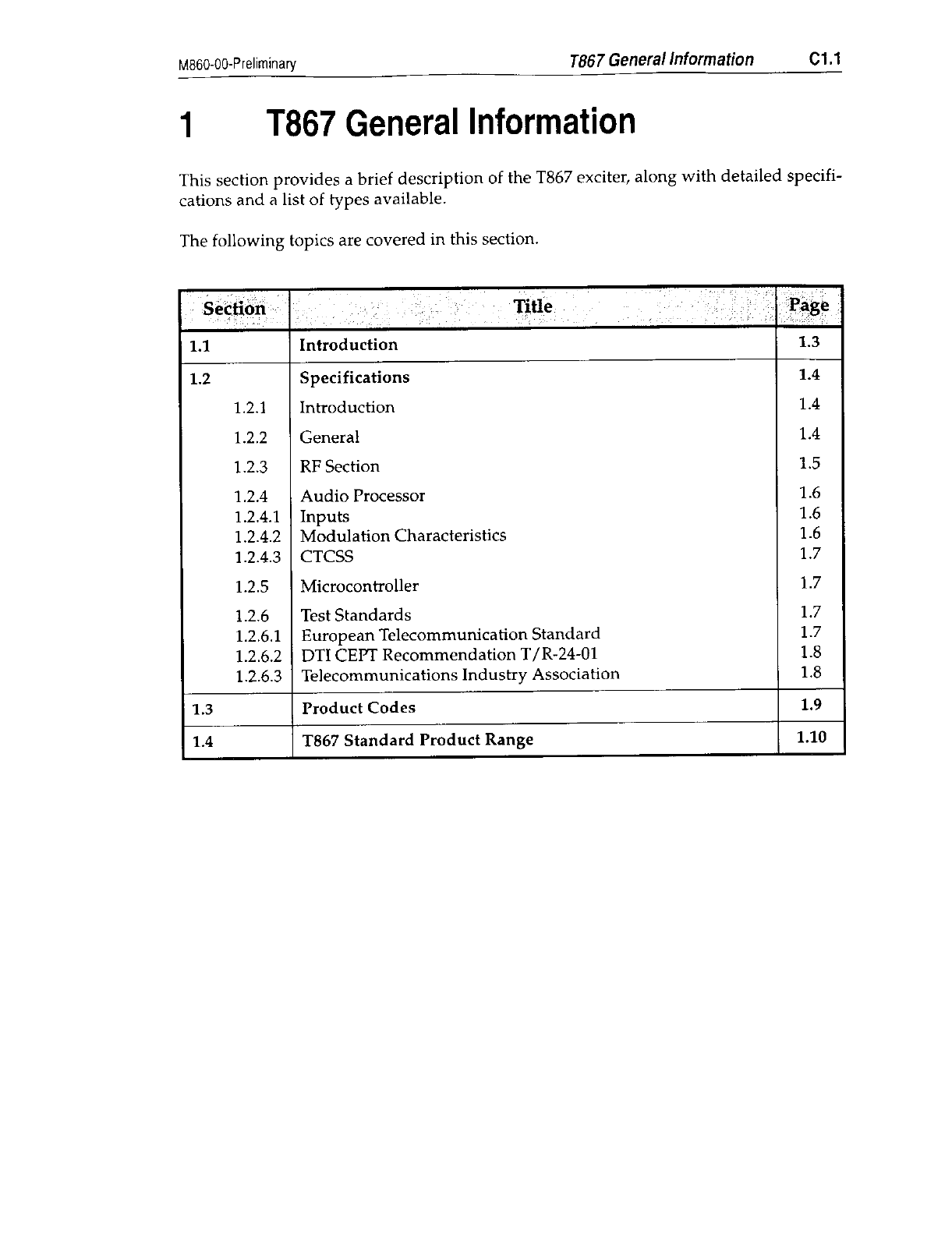 M860-00-Preliminary T867 General Information C1.1

1 T867 General Information

This section provides a brief description of the T867 exciter, along with detailed specifications and a list of types available.

The following topics are covered in this section.

| Section | Title | Page |
|---|---|---|
| 1.1 | Introduction | 1.3 |
| 1.2 | Specifications | 1.4 |
| 1.2.1 | Introduction | 1.4 |
| 1.2.2 | General | 1.4 |
| 1.2.3 | RF Section | 1.5 |
| 1.2.4 | Audio Processor | 1.6 |
| 1.2.4.1 | Inputs | 1.6 |
| 1.2.4.2 | Modulation Characteristics | 1.6 |
| 1.2.4.3 | CTCSS | 1.7 |
| 1.2.5 | Microcontroller | 1.7 |
| 1.2.6 | Test Standards | 1.7 |
| 1.2.6.1 | European Telecommunication Standard | 1.7 |
| 1.2.6.2 | DTI CEPT Recommendation T/R-24-01 | 1.8 |
| 1.2.6.3 | Telecommunications Industry Association | 1.8 |
| 1.3 | Product Codes | 1.9 |
| 1.4 | T867 Standard Product Range | 1.10 |